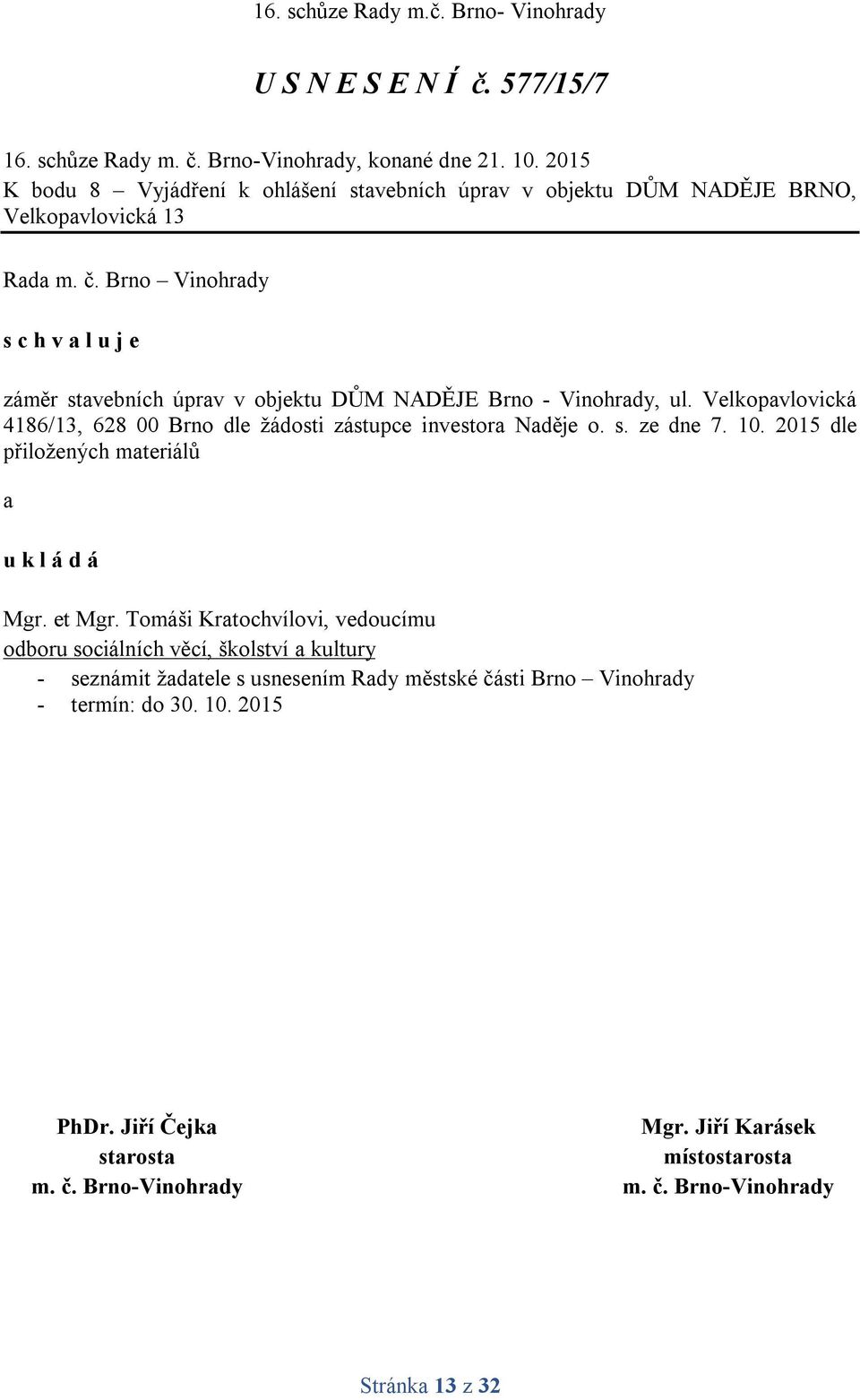 16. schůze Rady m.č. Brno- Vinohrady

U S N E S E N Í č. 577/15/7

16. schůze Rady m. č. Brno-Vinohrady, konané dne 21. 10. 2015
K bodu 8 – Vyjádření k ohlášení stavebních úprav v objektu DŮM NADĚJE BRNO, Velkopavlovická 13

Rada m. č. Brno – Vinohrady

s c h v a l u j e

záměr stavebních úprav v objektu DŮM NADĚJE Brno - Vinohrady, ul. Velkopavlovická 4186/13, 628 00 Brno dle žádosti zástupce investora Naděje o. s. ze dne 7. 10. 2015 dle přiložených materiálů

a

u k l á d á

Mgr. et Mgr. Tomáši Kratochvílovi, vedoucímu
odboru sociálních věcí, školství a kultury
- seznámit žadatele s usnesením Rady městské části Brno – Vinohrady
- termín: do 30. 10. 2015

PhDr. Jiří Čejka
starosta
m. č. Brno-Vinohrady

Mgr. Jiří Karásek
místostarosta
m. č. Brno-Vinohrady

Stránka 13 z 32